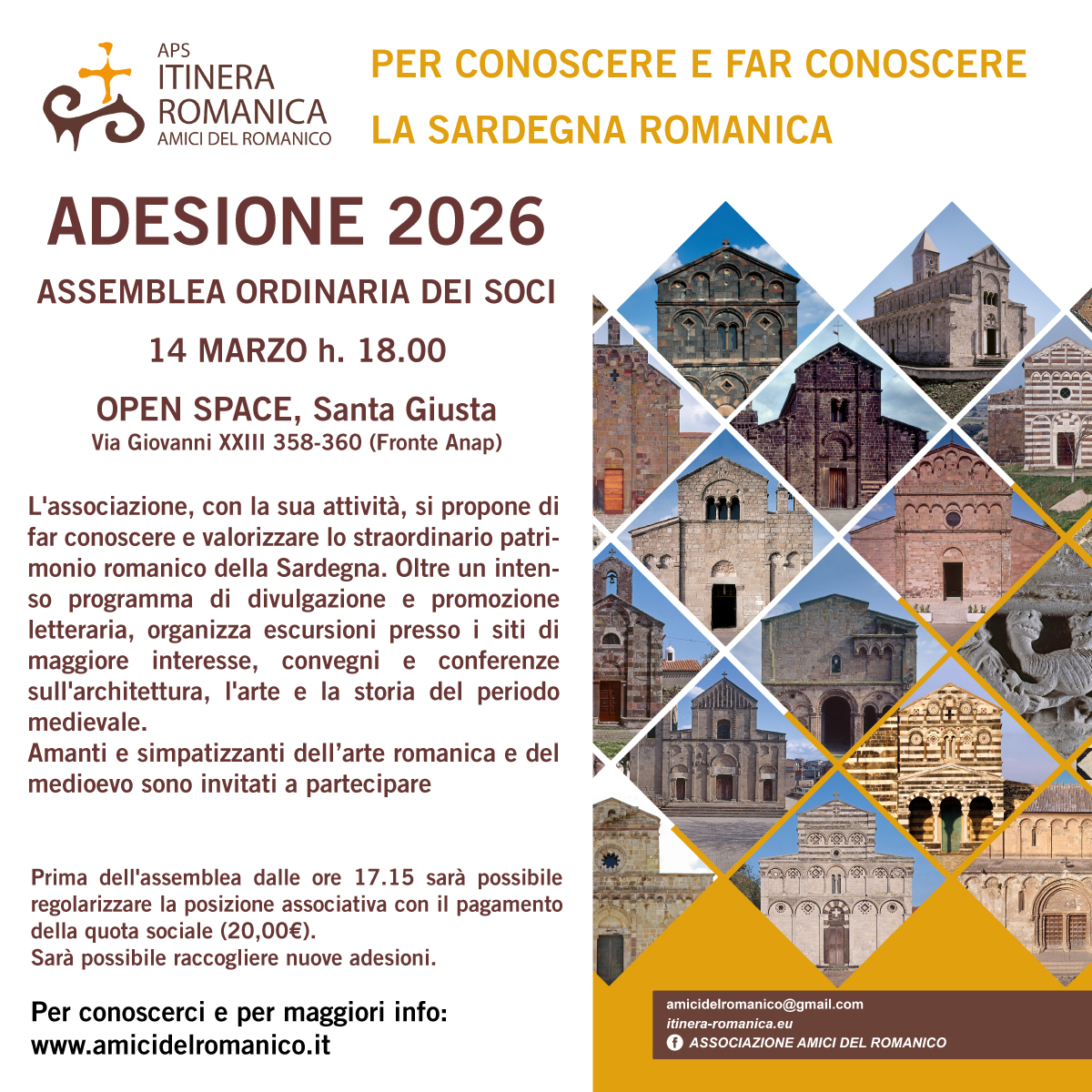 APS
ITINERA
ROMANICA
AMICI DEL ROMANICO

PER CONOSCERE E FAR CONOSCERE
LA SARDEGNA ROMANICA

ADESIONE 2026

ASSEMBLEA ORDINARIA DEI SOCI

14 MARZO h. 18.00

OPEN SPACE, Santa Giusta
Via Giovanni XXIII 358-360 (Fronte Anap)

L'associazione, con la sua attività, si propone di far conoscere e valorizzare lo straordinario patrimonio romanico della Sardegna. Oltre un intenso programma di divulgazione e promozione letteraria, organizza escursioni presso i siti di maggiore interesse, convegni e conferenze sull'architettura, l'arte e la storia del periodo medievale.
Amanti e simpatizzanti dell'arte romanica e del medioevo sono invitati a partecipare

Prima dell'assemblea dalle ore 17.15 sarà possibile regolarizzare la posizione associativa con il pagamento della quota sociale (20,00€).
Sarà possibile raccogliere nuove adesioni.

Per conoscerci e per maggiori info:
www.amicidelromanico.it

amicidelromanico@gmail.com
itinera-romanica.eu
ASSOCIAZIONE AMICI DEL ROMANICO